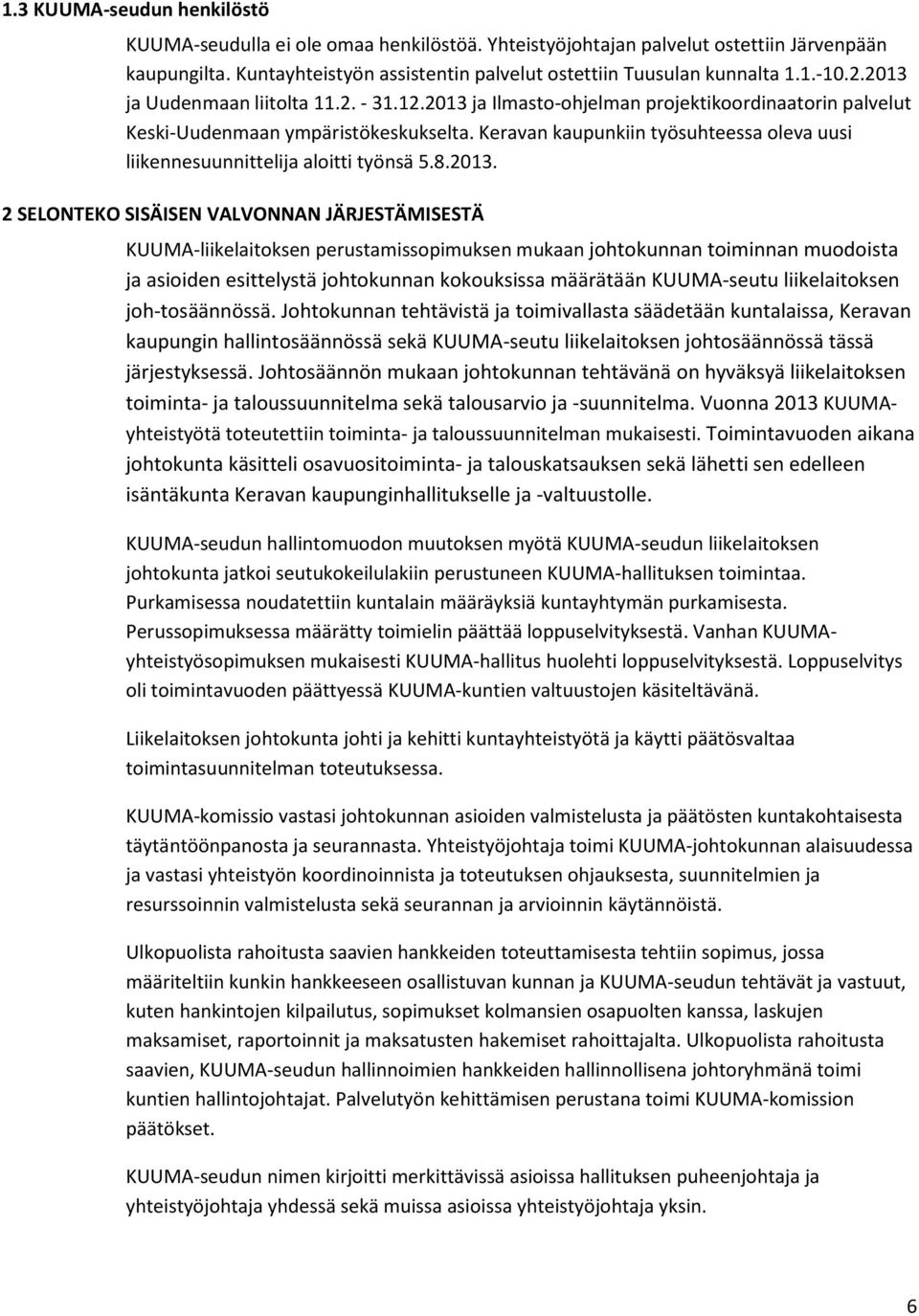 1.3 KUUMA-seudun henkilöstö

KUUMA-seudulla ei ole omaa henkilöstöä. Yhteistyöjohtajan palvelut ostettiin Järvenpään kaupungilta. Kuntayhteistyön assistentin palvelut ostettiin Tuusulan kunnalta 1.1.-10.2.2013 ja Uudenmaan liitolta 11.2. - 31.12.2013 ja Ilmasto-ohjelman projektikoordinaatorin palvelut Keski-Uudenmaan ympäristökeskukselta. Keravan kaupunkiin työsuhteessa oleva uusi liikennesuunnittelija aloitti työnsä 5.8.2013.

2 SELONTEKO SISÄISEN VALVONNAN JÄRJESTÄMISESTÄ

KUUMA-liikelaitoksen perustamissopimuksen mukaan johtokunnan toiminnan muodoista ja asioiden esittelystä johtokunnan kokouksissa määrätään KUUMA-seutu liikelaitoksen joh-tosäännössä. Johtokunnan tehtävistä ja toimivallasta säädetään kuntalaissa, Keravan kaupungin hallintosäännössä sekä KUUMA-seutu liikelaitoksen johtosäännössä tässä järjestyksessä. Johtosäännön mukaan johtokunnan tehtävänä on hyväksyä liikelaitoksen toiminta- ja taloussuunnitelma sekä talousarvio ja -suunnitelma. Vuonna 2013 KUUMA-yhteistyötä toteutettiin toiminta- ja taloussuunnitelman mukaisesti. Toimintavuoden aikana johtokunta käsitteli osavuositoiminta- ja talouskatsauksen sekä lähetti sen edelleen isäntäkunta Keravan kaupunginhallitukselle ja -valtuustolle.

KUUMA-seudun hallintomuodon muutoksen myötä KUUMA-seudun liikelaitoksen johtokunta jatkoi seutukokeilulakiin perustuneen KUUMA-hallituksen toimintaa. Purkamisessa noudatettiin kuntalain määräyksiä kuntayhtymän purkamisesta. Perussopimuksessa määrätty toimielin päättää loppuselvityksestä. Vanhan KUUMA-yhteistyösopimuksen mukaisesti KUUMA-hallitus huolehti loppuselvityksestä. Loppuselvitys oli toimintavuoden päättyessä KUUMA-kuntien valtuustojen käsiteltävänä.

Liikelaitoksen johtokunta johti ja kehitti kuntayhteistyötä ja käytti päätösvaltaa toimintasuunnitelman toteutuksessa.

KUUMA-komissio vastasi johtokunnan asioiden valmistelusta ja päätösten kuntakohtaisesta täytäntöönpanosta ja seurannasta. Yhteistyöjohtaja toimi KUUMA-johtokunnan alaisuudessa ja vastasi yhteistyön koordinoinnista ja toteutuksen ohjauksesta, suunnitelmien ja resurssoinnin valmistelusta sekä seurannan ja arvioinnin käytännöistä.

Ulkopuolista rahoitusta saavien hankkeiden toteuttamisesta tehtiin sopimus, jossa määriteltiin kunkin hankkeeseen osallistuvan kunnan ja KUUMA-seudun tehtävät ja vastuut, kuten hankintojen kilpailutus, sopimukset kolmansien osapuolten kanssa, laskujen maksamiset, raportoinnit ja maksatusten hakemiset rahoittajalta. Ulkopuolista rahoitusta saavien, KUUMA-seudun hallinnoimien hankkeiden hallinnollisena johtoryhmänä toimi kuntien hallintojohtajat. Palvelutyön kehittämisen perustana toimi KUUMA-komission päätökset.

KUUMA-seudun nimen kirjoitti merkittävissä asioissa hallituksen puheenjohtaja ja yhteistyöjohtaja yhdessä sekä muissa asioissa yhteistyöjohtaja yksin.

6